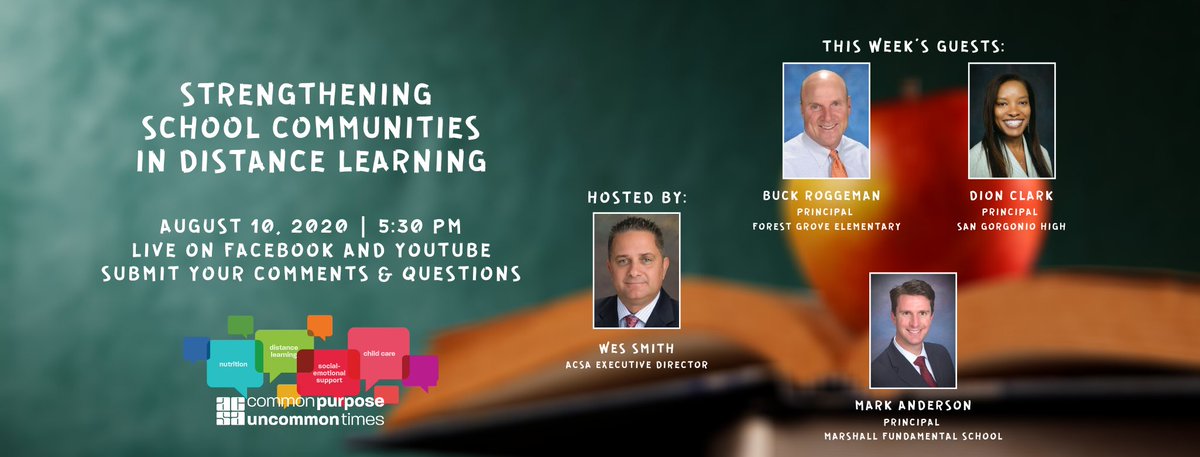 STRENGTHENING SCHOOL COMMUNITIES IN DISTANCE LEARNING

AUGUST 10, 2020 | 5:30 PM
LIVE ON FACEBOOK AND YOUTUBE
SUBMIT YOUR COMMENTS & QUESTIONS

nutrition
distance learning
social-emotional support
child care
common purpose
uncommon times

HOSTED BY:

WES SMITH
ACSA EXECUTIVE DIRECTOR

THIS WEEK'S GUESTS:

BUCK ROGGEMAN
PRINCIPAL
FOREST GROVE ELEMENTARY

DION CLARK
PRINCIPAL
SAN GORGONIO HIGH

MARK ANDERSON
PRINCIPAL
MARSHALL FUNDAMENTAL SCHOOL